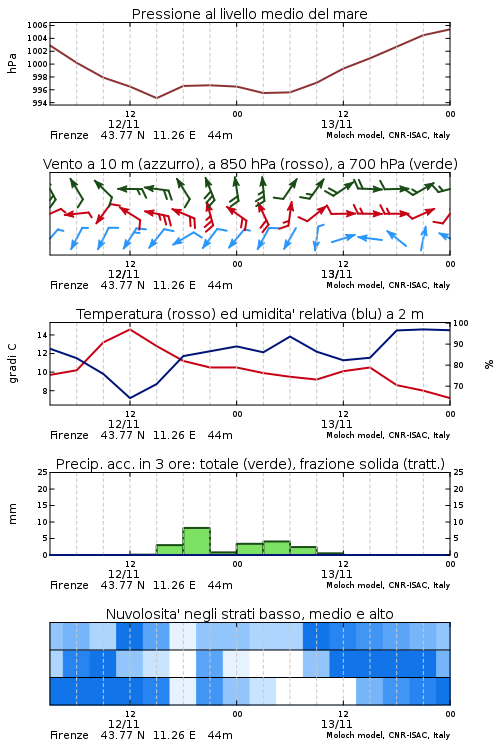 Pressione al livello medio del mare

hPa

1006
1004
1002
1000
998
996
994

12
12/11
00
12
13/11
00

Firenze 43.77 N 11.26 E 44m
Moloch model, CNR-ISAC, Italy

Vento a 10 m (azzurro), a 850 hPa (rosso), a 700 hPa (verde)

12
12/11
00
12
13/11
00

Firenze 43.77 N 11.26 E 44m
Moloch model, CNR-ISAC, Italy

Temperatura (rosso) ed umidita' relativa (blu) a 2 m

gradi C

14
12
10
8

100
90
80
70

%

12
12/11
00
12
13/11
00

Firenze 43.77 N 11.26 E 44m
Moloch model, CNR-ISAC, Italy

Precip. acc. in 3 ore: totale (verde), frazione solida (tratt.)

mm

25
20
15
10
5
0

25
20
15
10
5
0

12
12/11
00
12
13/11
00

Firenze 43.77 N 11.26 E 44m
Moloch model, CNR-ISAC, Italy

Nuvolosita' negli strati basso, medio e alto

12
12/11
00
12
13/11
00

Firenze 43.77 N 11.26 E 44m
Moloch model, CNR-ISAC, Italy